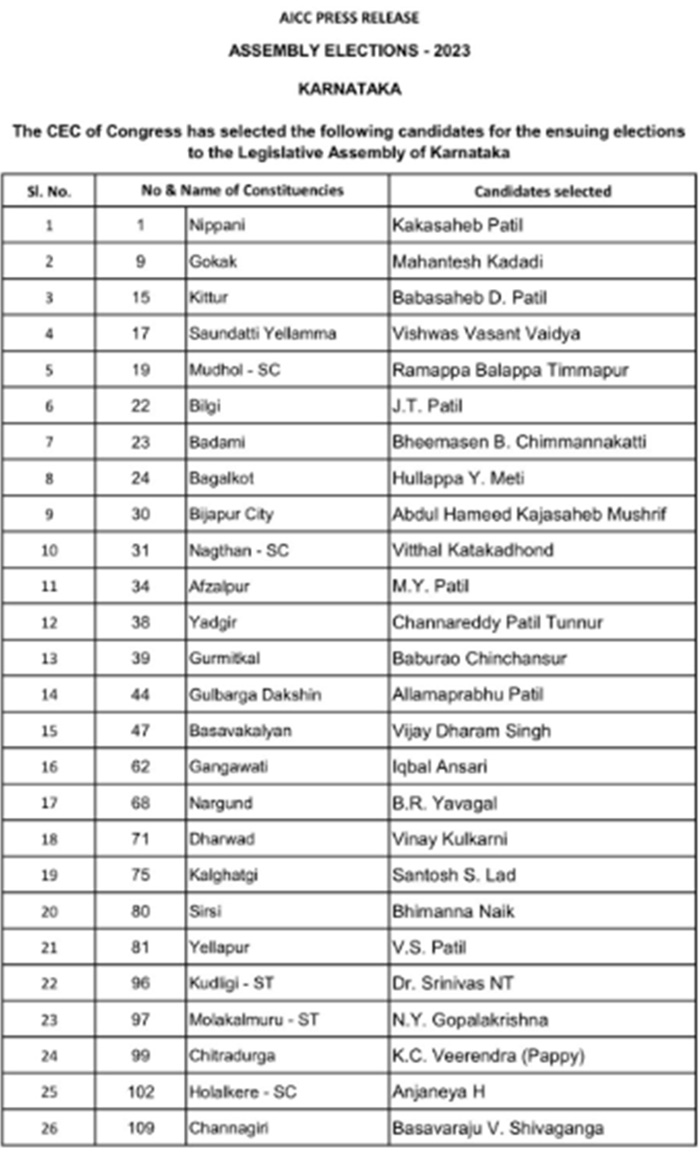 AICC PRESS RELEASE

ASSEMBLY ELECTIONS - 2023

KARNATAKA

The CEC of Congress has selected the following candidates for the ensuing elections to the Legislative Assembly of Karnataka

| Sl. No. | No & Name of Constituencies | | Candidates selected |
|---|---|---|---|
| 1 | 1 | Nippani | Kakasaheb Patil |
| 2 | 9 | Gokak | Mahantesh Kadadi |
| 3 | 15 | Kittur | Babasaheb D. Patil |
| 4 | 17 | Saundatti Yellamma | Vishwas Vasant Vaidya |
| 5 | 19 | Mudhol - SC | Ramappa Balappa Timmapur |
| 6 | 22 | Bilgi | J.T. Patil |
| 7 | 23 | Badami | Bheemasen B. Chimmannakatti |
| 8 | 24 | Bagalkot | Hullappa Y. Meti |
| 9 | 30 | Bijapur City | Abdul Hameed Kajasaheb Mushrif |
| 10 | 31 | Nagthan - SC | Vitthal Katakadhond |
| 11 | 34 | Afzalpur | M.Y. Patil |
| 12 | 38 | Yadgir | Channareddy Patil Tunnur |
| 13 | 39 | Gurmitkal | Baburao Chinchansur |
| 14 | 44 | Gulbarga Dakshin | Allamaprabhu Patil |
| 15 | 47 | Basavakalyan | Vijay Dharam Singh |
| 16 | 62 | Gangawati | Iqbal Ansari |
| 17 | 68 | Nargund | B.R. Yavagal |
| 18 | 71 | Dharwad | Vinay Kulkarni |
| 19 | 75 | Kalghatgi | Santosh S. Lad |
| 20 | 80 | Sirsi | Bhimanna Naik |
| 21 | 81 | Yellapur | V.S. Patil |
| 22 | 96 | Kudligi - ST | Dr. Srinivas NT |
| 23 | 97 | Molakalmuru - ST | N.Y. Gopalakrishna |
| 24 | 99 | Chitradurga | K.C. Veerendra (Pappy) |
| 25 | 102 | Holalkere - SC | Anjaneya H |
| 26 | 109 | Channagiri | Basavaraju V. Shivaganga |